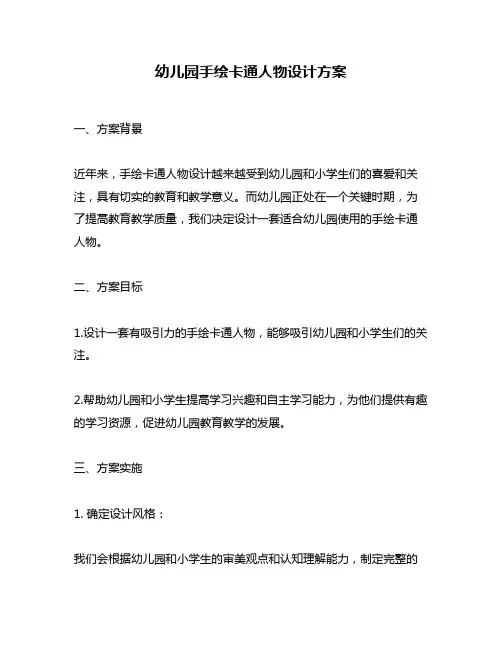 幼儿园手绘卡通人物设计方案

一、方案背景

近年来，手绘卡通人物设计越来越受到幼儿园和小学生们的喜爱和关注，具有切实的教育和教学意义。而幼儿园正处在一个关键时期，为了提高教育教学质量，我们决定设计一套适合幼儿园使用的手绘卡通人物。

二、方案目标

1.设计一套有吸引力的手绘卡通人物，能够吸引幼儿园和小学生们的关注。

2.帮助幼儿园和小学生提高学习兴趣和自主学习能力，为他们提供有趣的学习资源，促进幼儿园教育教学的发展。

三、方案实施

1. 确定设计风格：

我们会根据幼儿园和小学生的审美观点和认知理解能力，制定完整的